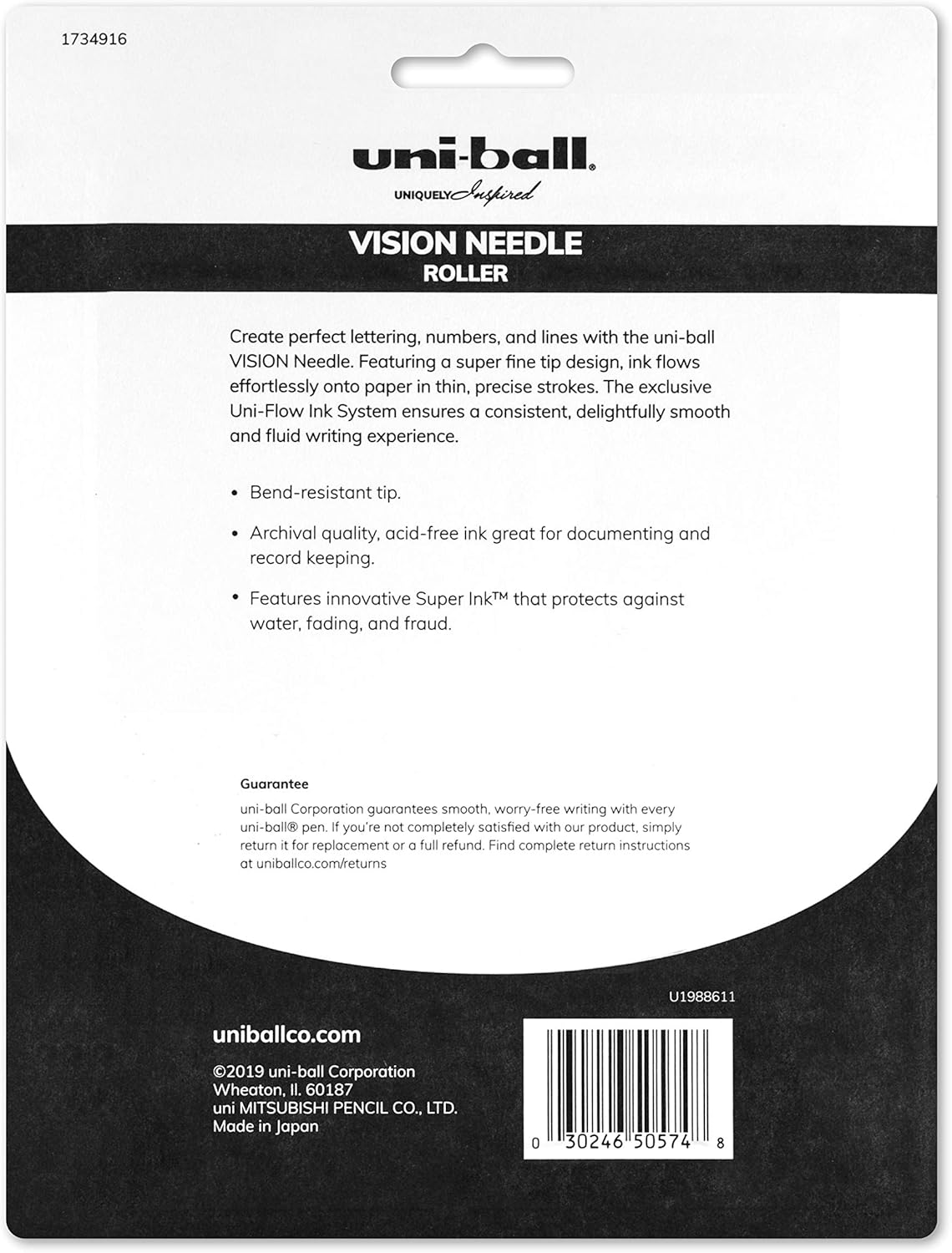 1734916

uni-ball®

UNIQUELY Inspired

VISION NEEDLE
ROLLER

Create perfect lettering, numbers, and lines with the uni-ball VISION Needle. Featuring a super fine tip design, ink flows effortlessly onto paper in thin, precise strokes. The exclusive Uni-Flow Ink System ensures a consistent, delightfully smooth and fluid writing experience.

• Bend-resistant tip.

• Archival quality, acid-free ink great for documenting and record keeping.

• Features innovative Super Ink™ that protects against water, fading, and fraud.

Guarantee

uni-ball Corporation guarantees smooth, worry-free writing with every uni-ball® pen. If you're not completely satisfied with our product, simply return it for replacement or a full refund. Find complete return instructions at uniballco.com/returns

U1988611

uniballco.com

©2019 uni-ball Corporation
Wheaton, Il. 60187
uni MITSUBISHI PENCIL CO., LTD.
Made in Japan

0 30246 50574 8